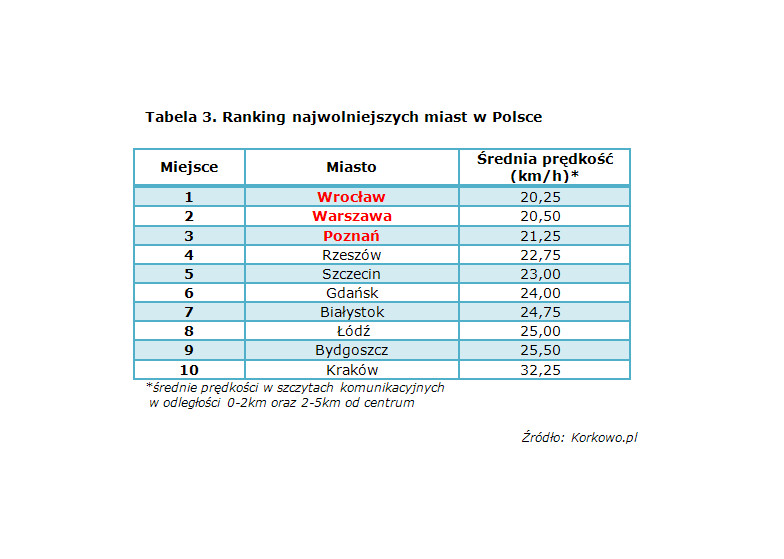 Tabela 3. Ranking najwolniejszych miast w Polsce

| Miejsce | Miasto | Średnia prędkość (km/h)* |
|---|---|---|
| 1 | Wrocław | 20,25 |
| 2 | Warszawa | 20,50 |
| 3 | Poznań | 21,25 |
| 4 | Rzeszów | 22,75 |
| 5 | Szczecin | 23,00 |
| 6 | Gdańsk | 24,00 |
| 7 | Białystok | 24,75 |
| 8 | Łódź | 25,00 |
| 9 | Bydgoszcz | 25,50 |
| 10 | Kraków | 32,25 |

*średnie prędkości w szczytach komunikacyjnych w odległości 0-2km oraz 2-5km od centrum

Źródło: Korkowo.pl